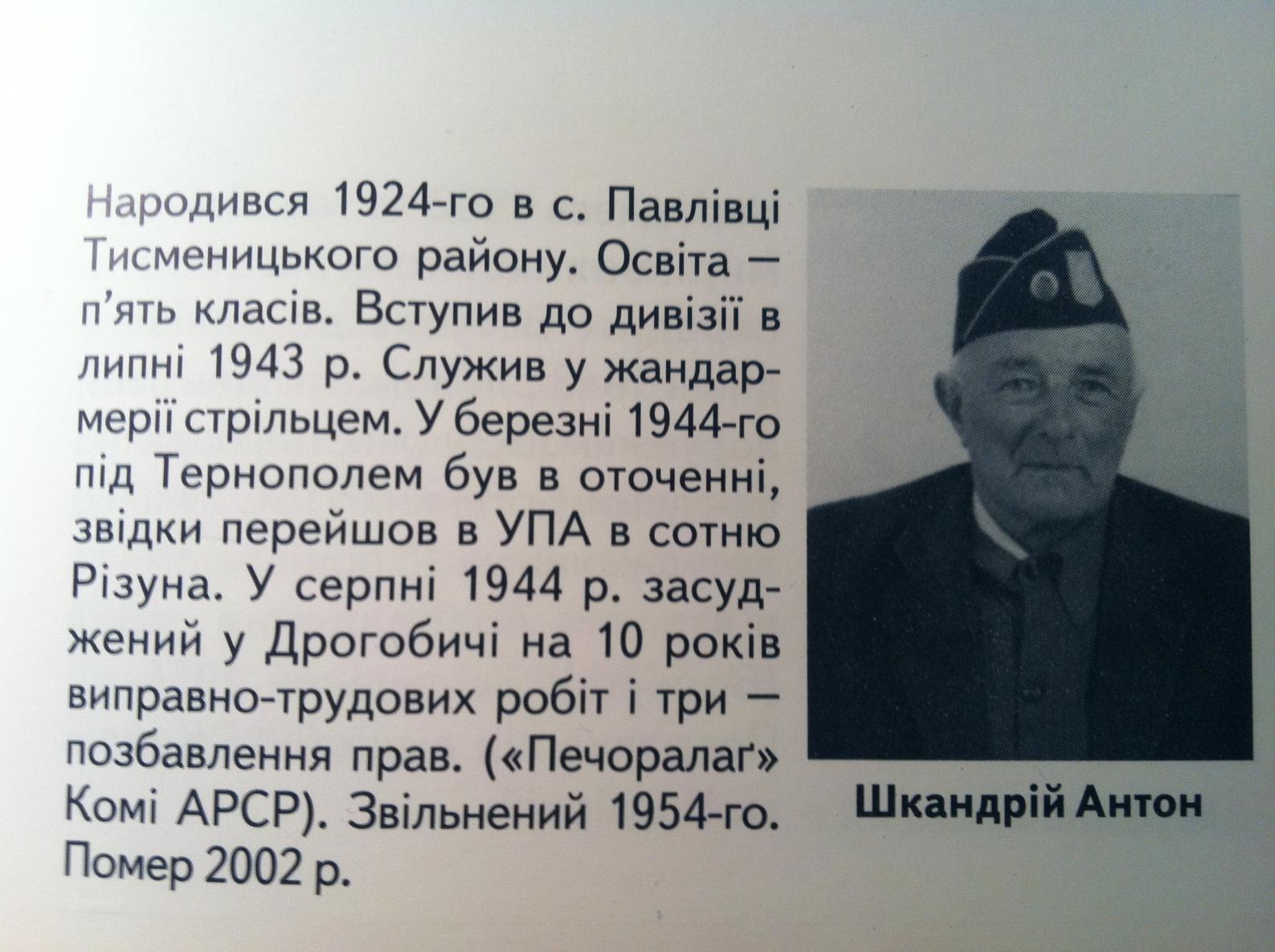 Народився 1924-го в с. Павлівці Тисменицького району. Освіта — п'ять класів. Вступив до дивізії в липні 1943 р. Служив у жандармерії стрільцем. У березні 1944-го під Тернополем був в оточенні, звідки перейшов в УПА в сотню Різуна. У серпні 1944 р. засуджений у Дрогобичі на 10 років виправно-трудових робіт і три — позбавлення прав. («Печоралаґ» Комі АРСР). Звільнений 1954-го. Помер 2002 р.

Шкандрій Антон